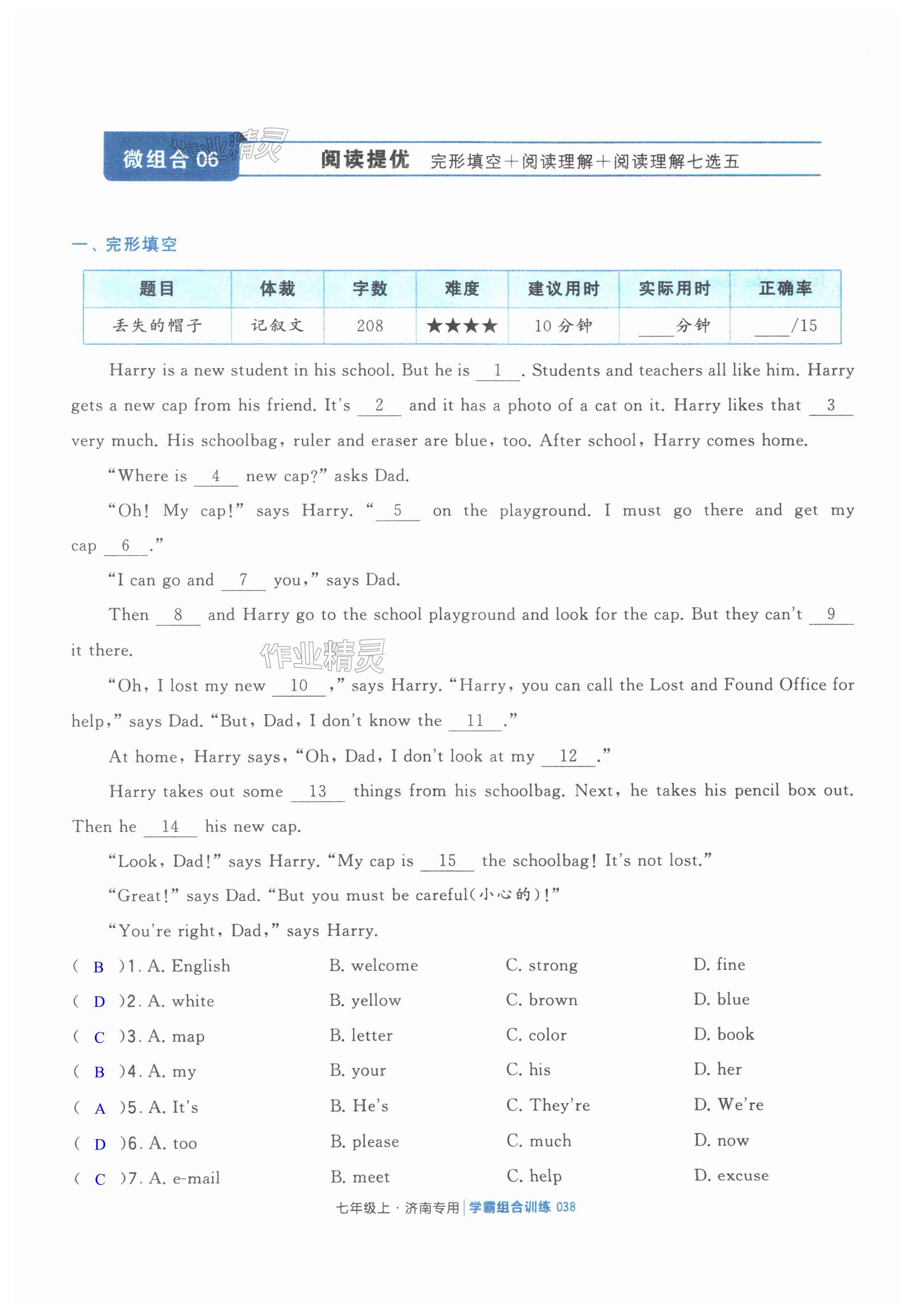 微组合 06 作业精灵 阅读提优 完形填空+阅读理解+阅读理解七选五

一、完形填空

| 题目 | 体裁 | 字数 | 难度 | 建议用时 | 实际用时 | 正确率 |
|---|---|---|---|---|---|---|
| 丢失的帽子 | 记叙文 | 208 | ★★★★ | 10 分钟 | ____分钟 | ____/15 |

Harry is a new student in his school. But he is __1__. Students and teachers all like him. Harry gets a new cap from his friend. It's __2__ and it has a photo of a cat on it. Harry likes that __3__ very much. His schoolbag, ruler and eraser are blue, too. After school, Harry comes home.

"Where is __4__ new cap?" asks Dad.

"Oh! My cap!" says Harry. "__5__ on the playground. I must go there and get my cap __6__."

"I can go and __7__ you," says Dad.

Then __8__ and Harry go to the school playground and look for the cap. But they can't __9__ it there.

作业精灵

"Oh, I lost my new __10__," says Harry. "Harry, you can call the Lost and Found Office for help," says Dad. "But, Dad, I don't know the __11__."

At home, Harry says, "Oh, Dad, I don't look at my __12__."

Harry takes out some __13__ things from his schoolbag. Next, he takes his pencil box out. Then he __14__ his new cap.

"Look, Dad!" says Harry. "My cap is __15__ the schoolbag! It's not lost."

"Great!" says Dad. "But you must be careful(小心的)!"

"You're right, Dad," says Harry.

( B )1. A. English B. welcome C. strong D. fine
( D )2. A. white B. yellow C. brown D. blue
( C )3. A. map B. letter C. color D. book
( B )4. A. my B. your C. his D. her
( A )5. A. It's B. He's C. They're D. We're
( D )6. A. too B. please C. much D. now
( C )7. A. e-mail B. meet C. help D. excuse

七年级上 · 济南专用 | 学霸组合训练 038